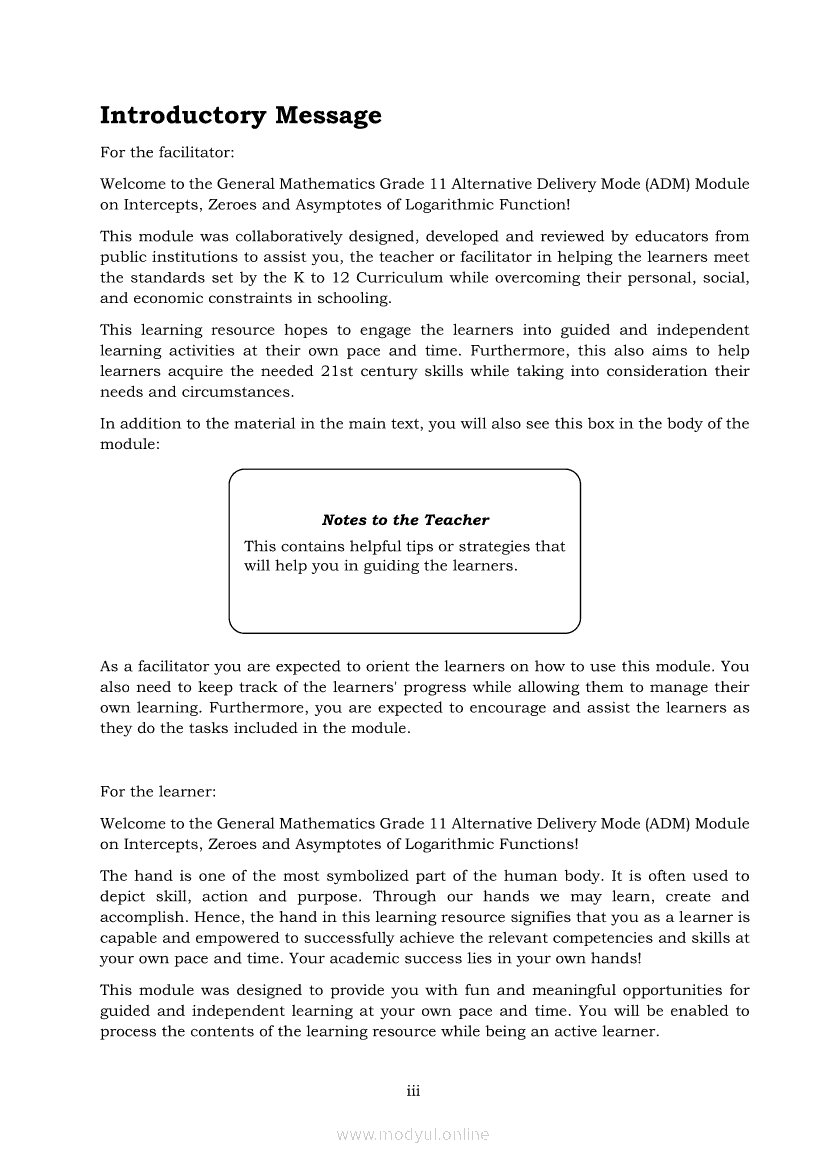 Introductory Message

For the facilitator:

Welcome to the General Mathematics Grade 11 Alternative Delivery Mode (ADM) Module on Intercepts, Zeroes and Asymptotes of Logarithmic Function!

This module was collaboratively designed, developed and reviewed by educators from public institutions to assist you, the teacher or facilitator in helping the learners meet the standards set by the K to 12 Curriculum while overcoming their personal, social, and economic constraints in schooling.

This learning resource hopes to engage the learners into guided and independent learning activities at their own pace and time. Furthermore, this also aims to help learners acquire the needed 21st century skills while taking into consideration their needs and circumstances.

In addition to the material in the main text, you will also see this box in the body of the module:

Notes to the Teacher
This contains helpful tips or strategies that will help you in guiding the learners.

As a facilitator you are expected to orient the learners on how to use this module. You also need to keep track of the learners' progress while allowing them to manage their own learning. Furthermore, you are expected to encourage and assist the learners as they do the tasks included in the module.

For the learner:

Welcome to the General Mathematics Grade 11 Alternative Delivery Mode (ADM) Module on Intercepts, Zeroes and Asymptotes of Logarithmic Functions!

The hand is one of the most symbolized part of the human body. It is often used to depict skill, action and purpose. Through our hands we may learn, create and accomplish. Hence, the hand in this learning resource signifies that you as a learner is capable and empowered to successfully achieve the relevant competencies and skills at your own pace and time. Your academic success lies in your own hands!

This module was designed to provide you with fun and meaningful opportunities for guided and independent learning at your own pace and time. You will be enabled to process the contents of the learning resource while being an active learner.

iii

www.modyul.online